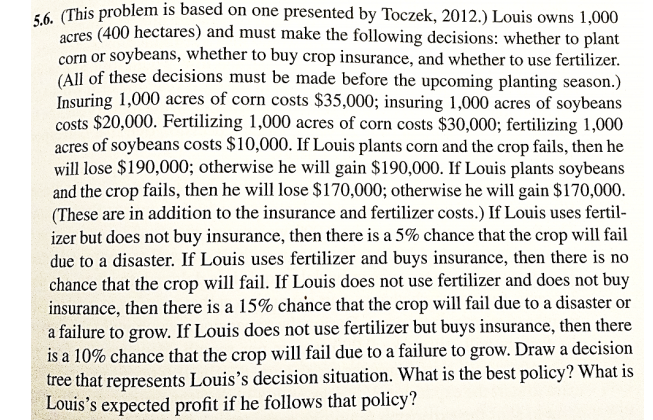 5.6. (This problem is based on one presented by Toczek, 2012.) Louis owns 1,000 acres (400 hectares) and must make the following decisions: whether to plant corn or soybeans, whether to buy crop insurance, and whether to use fertilizer. (All of these decisions must be made before the upcoming planting season.) Insuring 1,000 acres of corn costs \$35,000; insuring 1,000 acres of soybeans costs \$20,000. Fertilizing 1,000 acres of corn costs \$30,000; fertilizing 1,000 acres of soybeans costs \$10,000. If Louis plants corn and the crop fails, then he will lose \$190,000; otherwise he will gain \$190,000. If Louis plants soybeans and the crop fails, then he will lose \$170,000; otherwise he will gain \$170,000. (These are in addition to the insurance and fertilizer costs.) If Louis uses fertilizer but does not buy insurance, then there is a 5% chance that the crop will fail due to a disaster. If Louis uses fertilizer and buys insurance, then there is no chance that the crop will fail. If Louis does not use fertilizer and does not buy insurance, then there is a 15% chance that the crop will fail due to a disaster or a failure to grow. If Louis does not use fertilizer but buys insurance, then there is a 10% chance that the crop will fail due to a failure to grow. Draw a decision tree that represents Louis's decision situation. What is the best policy? What is Louis's expected profit if he follows that policy?